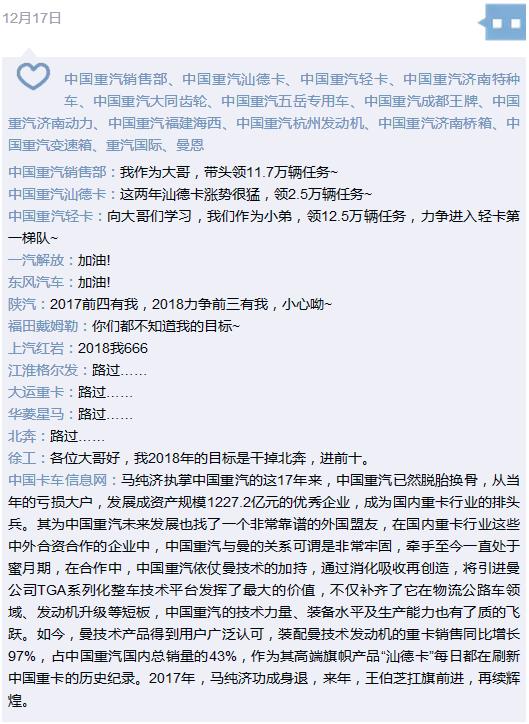 12月17日

中国重汽销售部、中国重汽汕德卡、中国重汽轻卡、中国重汽济南特种车、中国重汽大同齿轮、中国重汽五岳专用车、中国重汽成都王牌、中国重汽济南动力、中国重汽福建海西、中国重汽杭州发动机、中国重汽济南桥箱、中国重汽变速箱、重汽国际、曼恩

中国重汽销售部：我作为大哥，带头领11.7万辆任务~
中国重汽汕德卡：这两年汕德卡涨势很猛，领2.5万辆任务~
中国重汽轻卡：向大哥们学习，我们作为小弟，领12.5万辆任务，力争进入轻卡第一梯队~
一汽解放：加油!
东风汽车：加油!
陕汽：2017前四有我，2018力争前三有我，小心呦~
福田戴姆勒：你们都不知道我的目标~
上汽红岩：2018我666
江淮格尔发：路过……
大运重卡：路过……
华菱星马：路过……
北奔：路过……
徐工：各位大哥好，我2018年的目标是干掉北奔，进前十。
中国卡车信息网：马纯济执掌中国重汽的这17年来，中国重汽已然脱胎换骨，从当年的亏损大户，发展成资产规模1227.2亿元的优秀企业，成为国内重卡行业的排头兵。其为中国重汽未来发展也找了一个非常靠谱的外国盟友，在国内重卡行业这些中外合资合作的企业中，中国重汽与曼的关系可谓是非常牢固，牵手至今一直处于蜜月期，在合作中，中国重汽依仗曼技术的加持，通过消化吸收再创造，将引进曼公司TGA系列化整车技术平台发挥了最大的价值，不仅补齐了它在物流公路车领域、发动机升级等短板，中国重汽的技术力量、装备水平及生产能力也有了质的飞跃。如今，曼技术产品得到用户广泛认可，装配曼技术发动机的重卡销售同比增长97%，占中国重汽国内总销量的43%，作为其高端旗帜产品“汕德卡”每日都在刷新中国重卡的历史纪录。2017年，马纯济功成身退，来年，王伯芝扛旗前进，再续辉煌。